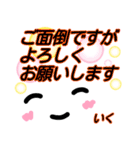 ご面倒ですが
よろしく
お願いします

いく